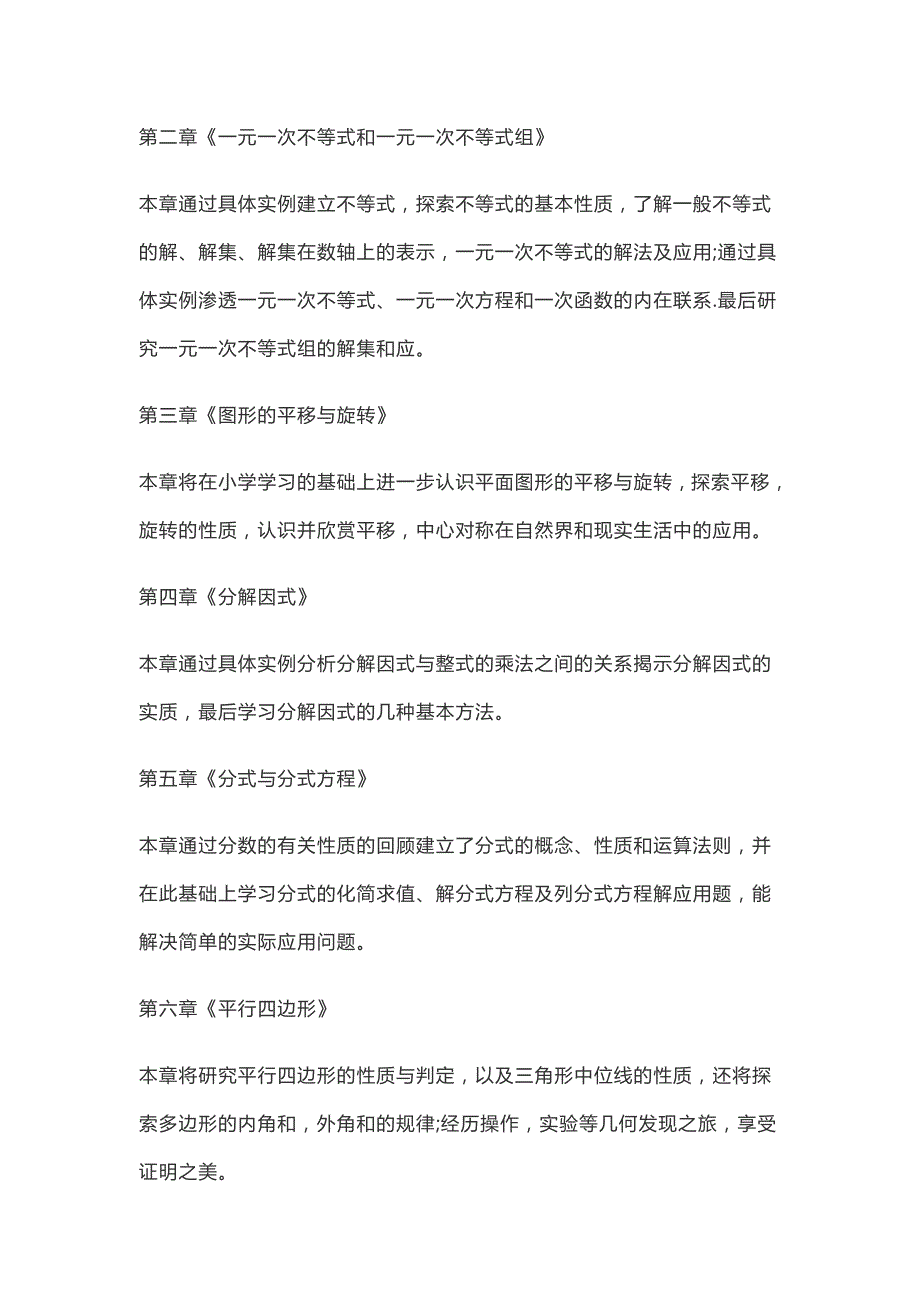 第二章《一元一次不等式和一元一次不等式组》

本章通过具体实例建立不等式，探索不等式的基本性质，了解一般不等式的解、解集、解集在数轴上的表示，一元一次不等式的解法及应用;通过具体实例渗透一元一次不等式、一元一次方程和一次函数的内在联系.最后研究一元一次不等式组的解集和应。

第三章《图形的平移与旋转》

本章将在小学学习的基础上进一步认识平面图形的平移与旋转，探索平移，旋转的性质，认识并欣赏平移，中心对称在自然界和现实生活中的应用。

第四章《分解因式》

本章通过具体实例分析分解因式与整式的乘法之间的关系揭示分解因式的实质，最后学习分解因式的几种基本方法。

第五章《分式与分式方程》

本章通过分数的有关性质的回顾建立了分式的概念、性质和运算法则，并在此基础上学习分式的化简求值、解分式方程及列分式方程解应用题，能解决简单的实际应用问题。

第六章《平行四边形》

本章将研究平行四边形的性质与判定，以及三角形中位线的性质，还将探索多边形的内角和，外角和的规律;经历操作，实验等几何发现之旅，享受证明之美。